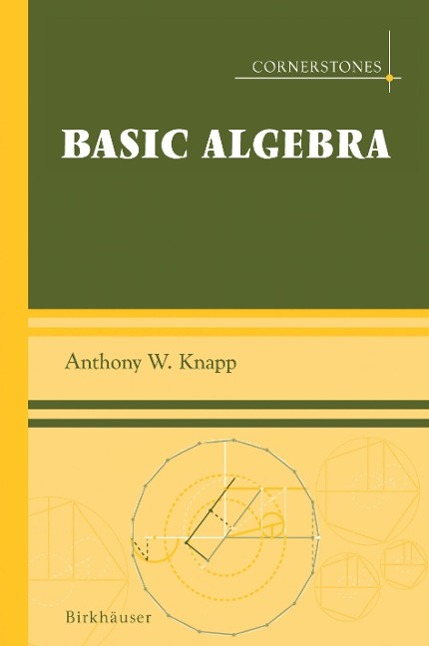 CORNERSTONES

BASIC ALGEBRA

Anthony W. Knapp

Birkhäuser